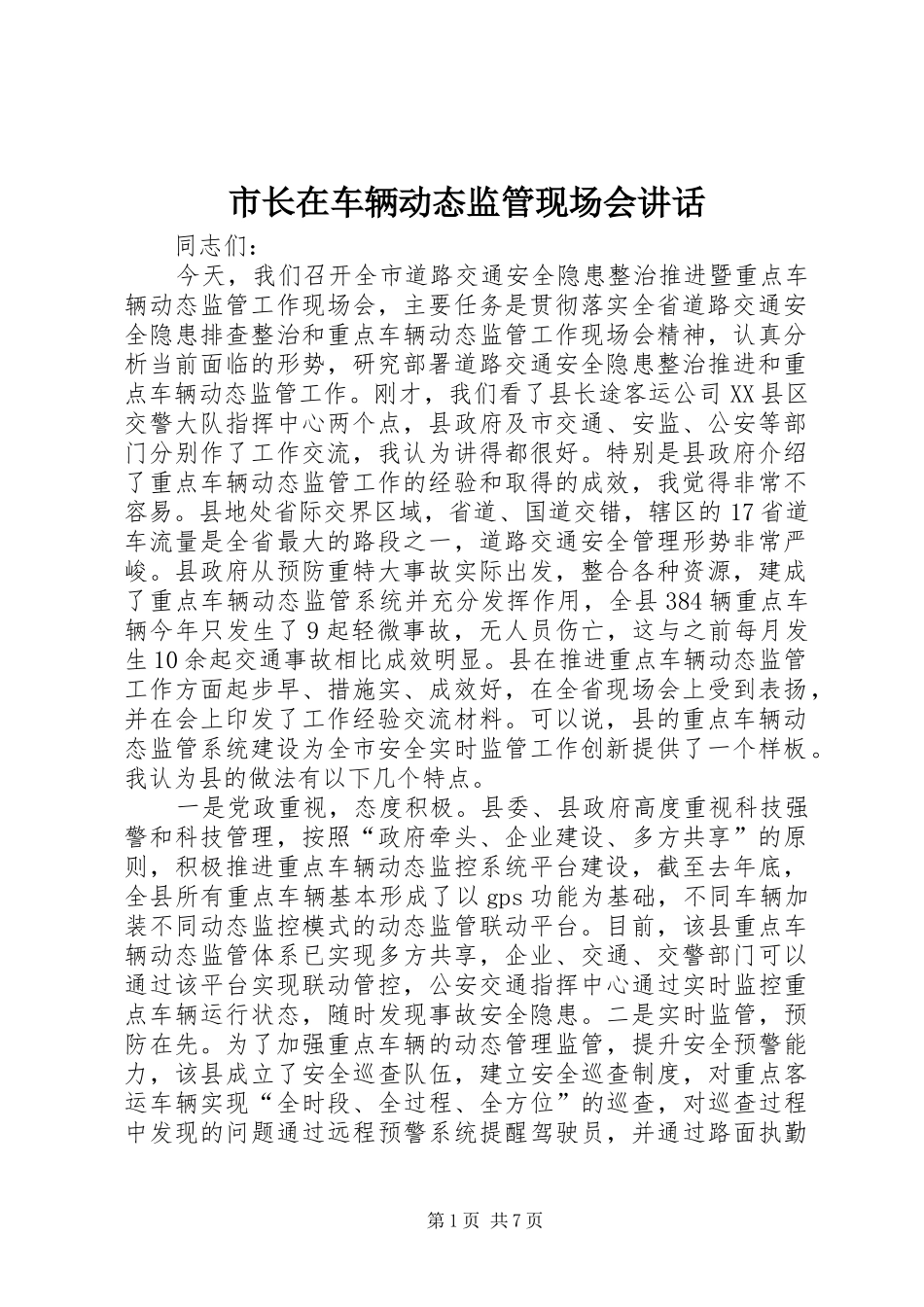 市长在车辆动态监管现场会讲话

同志们：

今天，我们召开全市道路交通安全隐患整治推进暨重点车辆动态监管工作现场会，主要任务是贯彻落实全省道路交通安全隐患排查整治和重点车辆动态监管工作现场会精神，认真分析当前面临的形势，研究部署道路交通安全隐患整治推进和重点车辆动态监管工作。刚才，我们看了县长途客运公司XX县区交警大队指挥中心两个点，县政府及市交通、安监、公安等部门分别作了工作交流，我认为讲得都很好。特别是县政府介绍了重点车辆动态监管工作的经验和取得的成效，我觉得非常不容易。县地处省际交界区域，省道、国道交错，辖区的17省道车流量是全省最大的路段之一，道路交通安全管理形势非常严峻。县政府从预防重特大事故实际出发，整合各种资源，建成了重点车辆动态监管系统并充分发挥作用，全县384辆重点车辆今年只发生了9起轻微事故，无人员伤亡，这与之前每月发生10余起交通事故相比成效明显。县在推进重点车辆动态监管工作方面起步早、措施实、成效好，在全省现场会上受到表扬，并在会上印发了工作经验交流材料。可以说，县的重点车辆动态监管系统建设为全市安全实时监管工作创新提供了一个样板。我认为县的做法有以下几个特点。

一是党政重视，态度积极。县委、县政府高度重视科技强警和科技管理，按照“政府牵头、企业建设、多方共享”的原则，积极推进重点车辆动态监控系统平台建设，截至去年底，全县所有重点车辆基本形成了以gps功能为基础，不同车辆加装不同动态监控模式的动态监管联动平台。目前，该县重点车辆动态监管体系已实现多方共享，企业、交通、交警部门可以通过该平台实现联动管控，公安交通指挥中心通过实时监控重点车辆运行状态，随时发现事故安全隐患。二是实时监管，预防在先。为了加强重点车辆的动态管理监管，提升安全预警能力，该县成立了安全巡查队伍，建立安全巡查制度，对重点客运车辆实现“全时段、全过程、全方位”的巡查，对巡查过程中发现的问题通过远程预警系统提醒驾驶员，并通过路面执勤

第1页 共7页